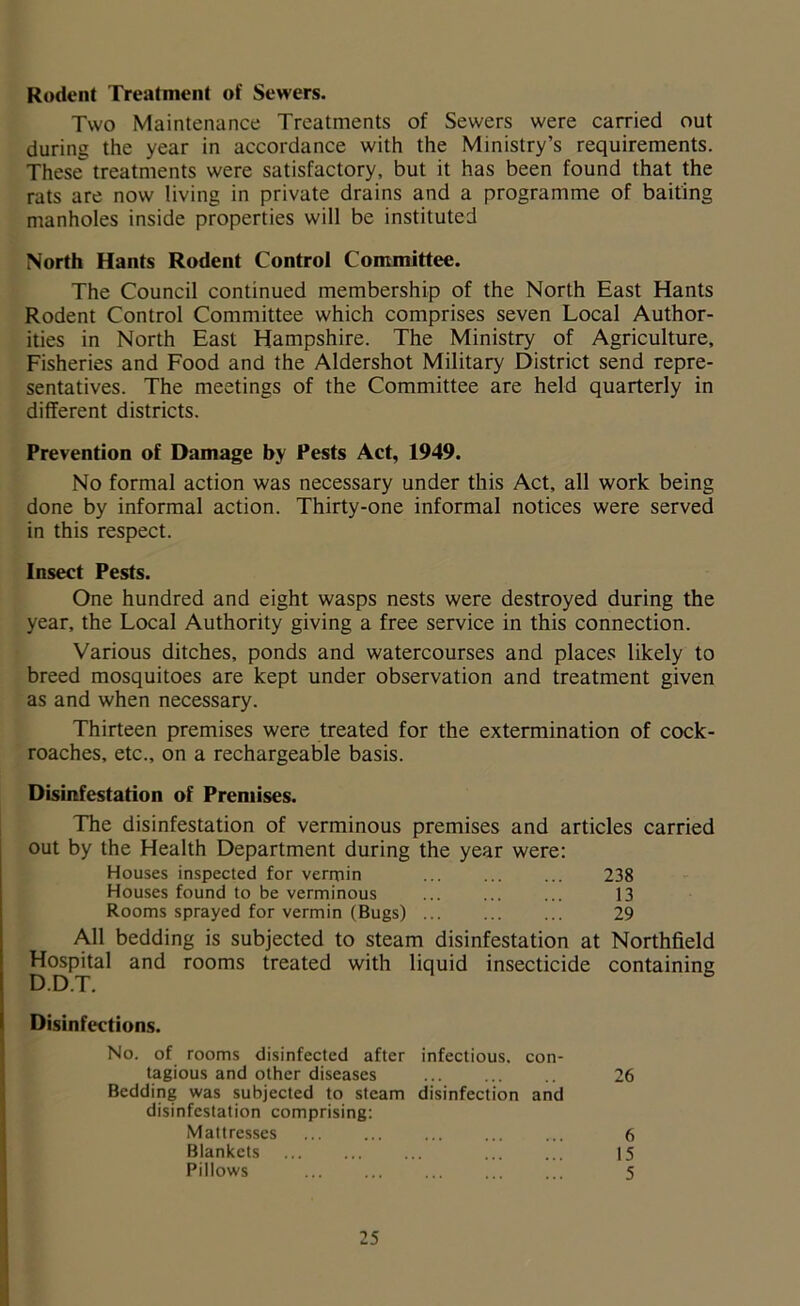 Rodent Treatment of Sewers.

Two Maintenance Treatments of Sewers were carried out during the year in accordance with the Ministry's requirements. These treatments were satisfactory, but it has been found that the rats are now living in private drains and a programme of baiting manholes inside properties will be instituted

North Hants Rodent Control Committee.

The Council continued membership of the North East Hants Rodent Control Committee which comprises seven Local Authorities in North East Hampshire. The Ministry of Agriculture, Fisheries and Food and the Aldershot Military District send representatives. The meetings of the Committee are held quarterly in different districts.

Prevention of Damage by Pests Act, 1949.

No formal action was necessary under this Act, all work being done by informal action. Thirty-one informal notices were served in this respect.

Insect Pests.

One hundred and eight wasps nests were destroyed during the year, the Local Authority giving a free service in this connection.

Various ditches, ponds and watercourses and places likely to breed mosquitoes are kept under observation and treatment given as and when necessary.

Thirteen premises were treated for the extermination of cockroaches, etc., on a rechargeable basis.

Disinfestation of Premises.

The disinfestation of verminous premises and articles carried out by the Health Department during the year were:

Houses inspected for vermin ... ... ... 238
Houses found to be verminous ... ... ... 13
Rooms sprayed for vermin (Bugs) ... ... ... 29

All bedding is subjected to steam disinfestation at Northfield Hospital and rooms treated with liquid insecticide containing D.D.T.

Disinfections.

No. of rooms disinfected after infectious, contagious and other diseases ... ... .. 26
Bedding was subjected to steam disinfection and disinfestation comprising:
Mattresses ... ... ... ... ... 6
Blankets ... ... ... ... ... 15
Pillows ... ... ... ... ... 5

25